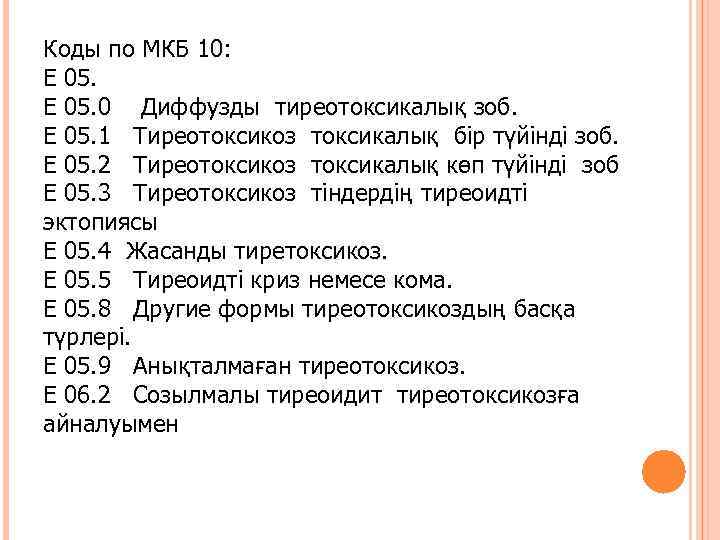 Коды по МКБ 10:
Е 05.
Е 05.0 Диффузды тиреотоксикалық зоб.
Е 05.1 Тиреотоксикоз токсикалық бір түйінді зоб.
Е 05.2 Тиреотоксикоз токсикалық көп түйінді зоб
Е 05.3 Тиреотоксикоз тіндердің тиреоидті эктопиясы
Е 05.4 Жасанды тиретоксикоз.
Е 05.5 Тиреоидті криз немесе кома.
Е 05.8 Другие формы тиреотоксикоздың басқа түрлері.
Е 05.9 Анықталмаған тиреотоксикоз.
Е 06.2 Созылмалы тиреоидит тиреотоксикозға айналуымен